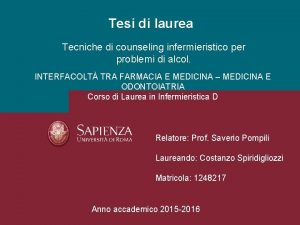 Tesi di laurea

Tecniche di counseling infermieristico per problemi di alcol.

INTERFACOLTÀ TRA FARMACIA E MEDICINA – MEDICINA E ODONTOIATRIA

Corso di Laurea in Infermieristica D

SAPIENZA
UNIVERSITÀ DI ROMA

Relatore: Prof. Saverio Pompili

Laureando: Costanzo Spiridigliozzi

Matricola: 1248217

Anno accademico 2015-2016